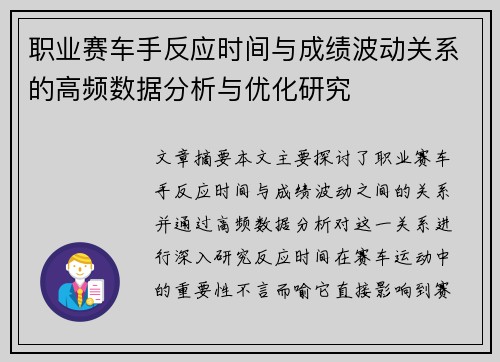 职业赛车手反应时间与成绩波动关系的高频数据分析与优化研究

文章摘要本文主要探讨了职业赛车手反应时间与成绩波动之间的关系并通过高频数据分析对这一关系进行深入研究反应时间在赛车运动中的重要性不言而喻它直接影响到赛